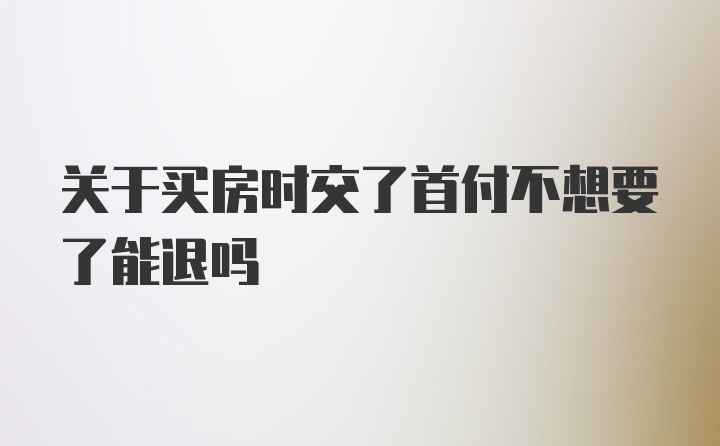 关于买房时交了首付不想要了能退吗